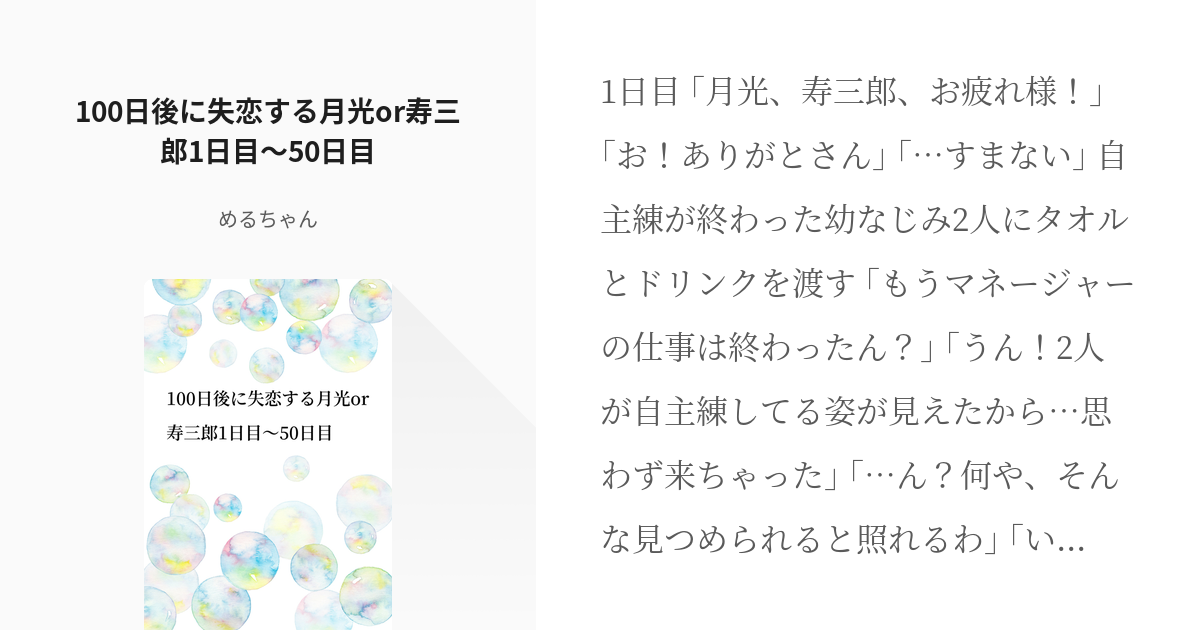 100日後に失恋する月光or寿三郎1日目〜50日目

めるちゃん

100日後に失恋する月光or寿三郎1日目〜50日目

1日目「月光、寿三郎、お疲れ様！」「お！ありがとさん」「…すまない」自主練が終わった幼なじみ2人にタオルとドリンクを渡す「もうマネージャーの仕事は終わったん？」「うん！2人が自主練してる姿が見えたから…思わず来ちゃった」「…ん？何や、そんな見つめられると照れるわ」「い…